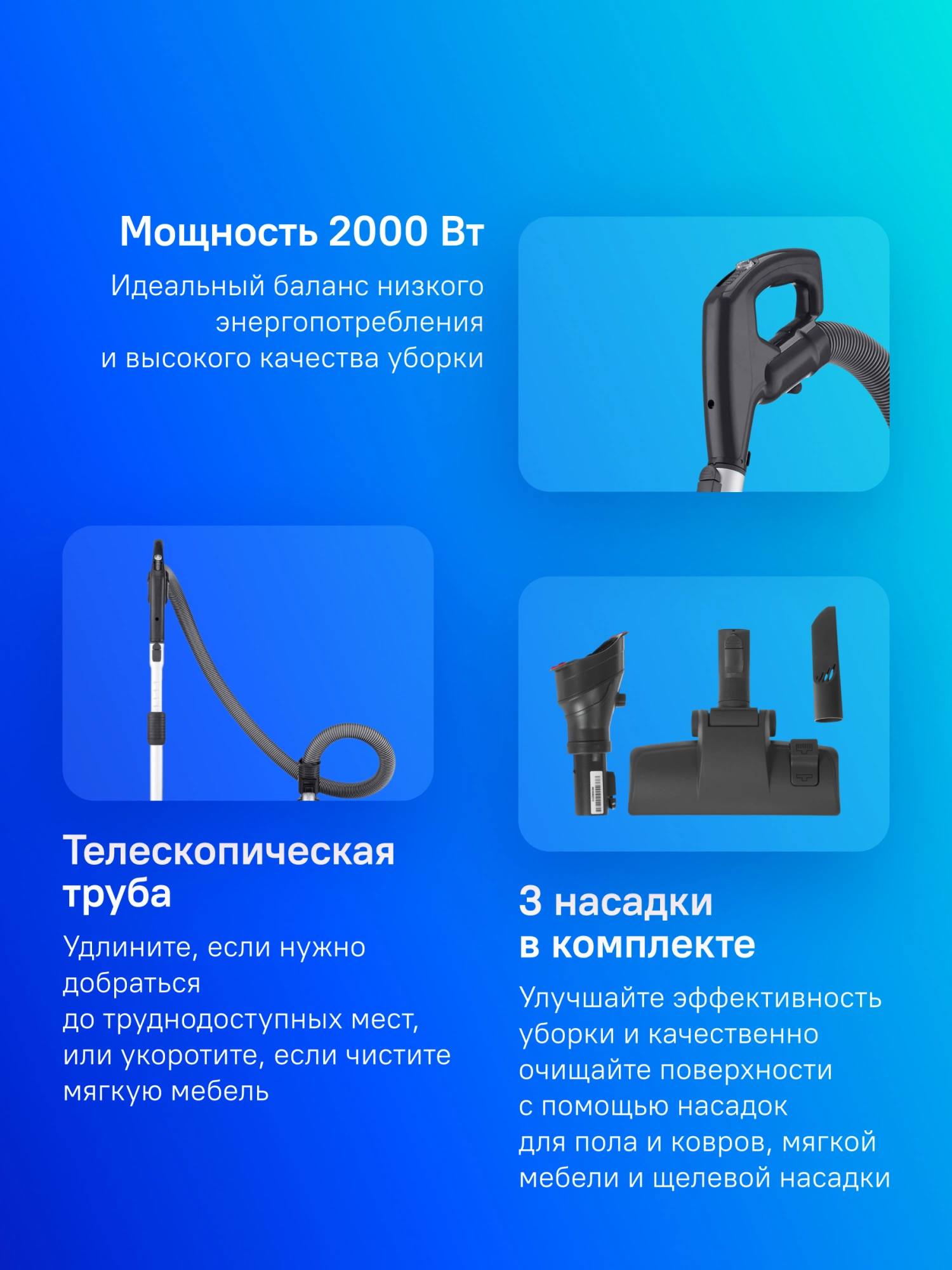 Мощность 2000 Вт

Идеальный баланс низкого энергопотребления и высокого качества уборки

Телескопическая труба

Удлините, если нужно добраться до труднодоступных мест, или укоротите, если чистите мягкую мебель

3 насадки в комплекте

Улучшайте эффективность уборки и качественно очищайте поверхности с помощью насадок для пола и ковров, мягкой мебели и щелевой насадки